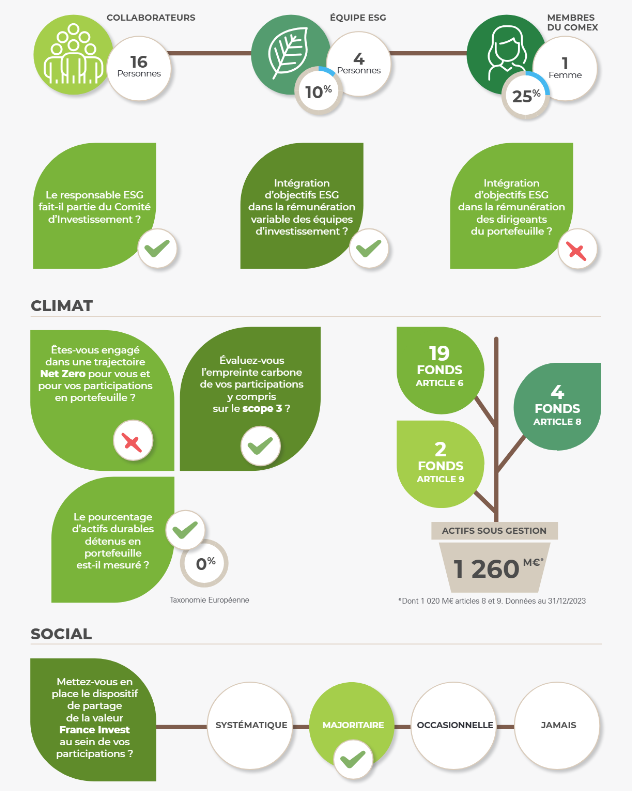 COLLABORATEURS

16
Personnes

ÉQUIPE ESG

4
Personnes

10%

MEMBRES DU COMEX

1
Femme

25%

Le responsable ESG fait-il partie du Comité d'Investissement ?

Intégration d'objectifs ESG dans la rémunération variable des équipes d'investissement ?

Intégration d'objectifs ESG dans la rémunération des dirigeants du portefeuille ?

CLIMAT

Êtes-vous engagé dans une trajectoire Net Zero pour vous et pour vos participations en portefeuille ?

Évaluez-vous l'empreinte carbone de vos participations y compris sur le scope 3 ?

Le pourcentage d'actifs durables détenus en portefeuille est-il mesuré ?

0%

Taxonomie Européenne

19
FONDS
ARTICLE 6

4
FONDS
ARTICLE 8

2
FONDS
ARTICLE 9

ACTIFS SOUS GESTION

1 260 M€*

*Dont 1 020 M€ articles 8 et 9. Données au 31/12/2023

SOCIAL

Mettez-vous en place le dispositif de partage de la valeur France Invest au sein de vos participations ?

SYSTÉMATIQUE

MAJORITAIRE

OCCASIONNELLE

JAMAIS